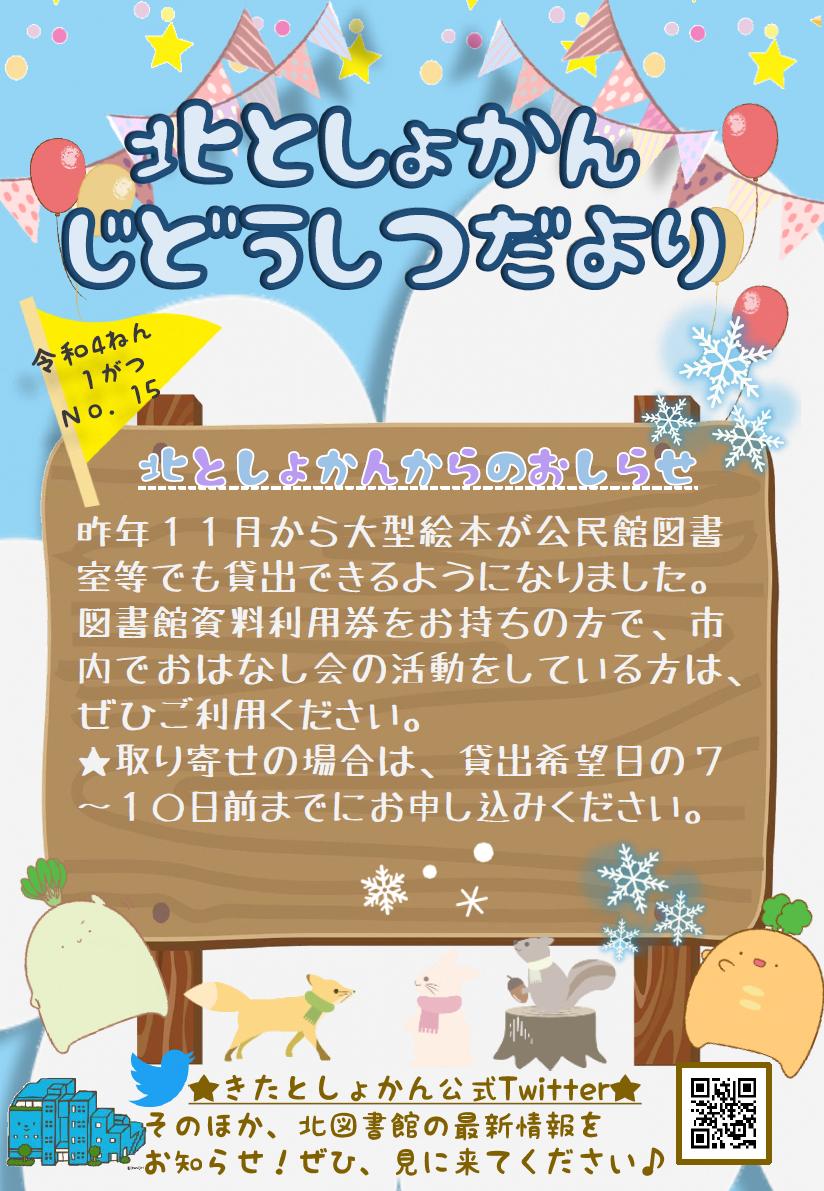 北としょかん
じどうしつだより

令和4ねん
1がつ
No. 15

北としょかんからのおしらせ

昨年11月から大型絵本が公民館図書室等でも貸出できるようになりました。図書館資料利用券をお持ちの方で、市内でおはなし会の活動をしている方は、ぜひご利用ください。
★取り寄せの場合は、貸出希望日の7～10日前までにお申し込みください。

★きたとしょかん公式Twitter★
そのほか、北図書館の最新情報をお知らせ！ぜひ、見に来てください♪